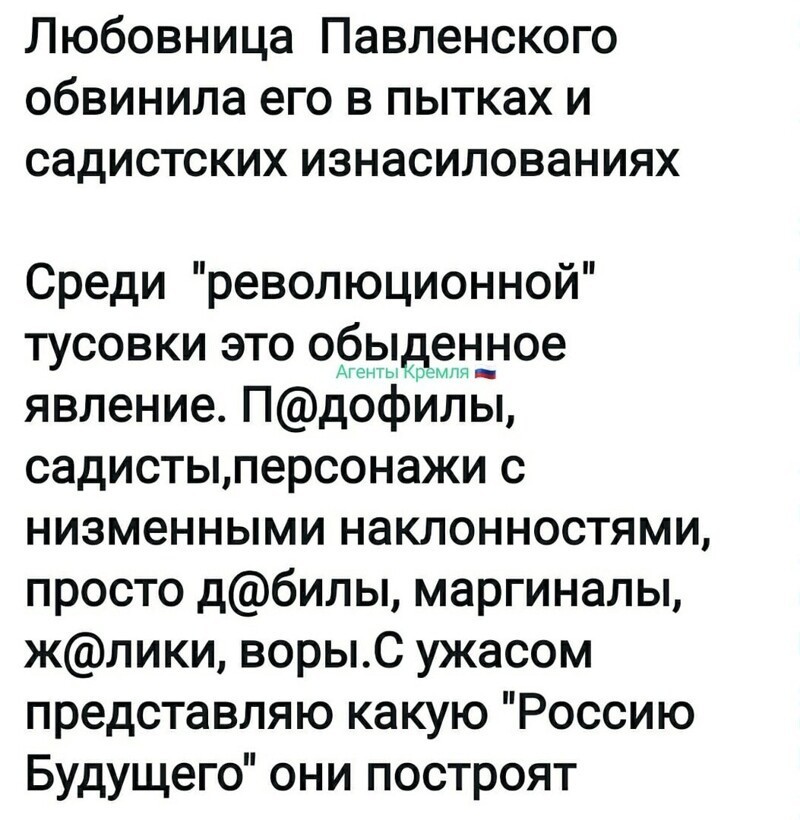 Любовница Павленского обвинила его в пытках и садистских изнасилованиях

Среди "революционной" тусовки это обыденное явление. П@дофилы, садисты,персонажи с низменными наклонностями, просто д@билы, маргиналы, ж@лики, воры.С ужасом представляю какую "Россию Будущего" они построят

Агенты Кремля